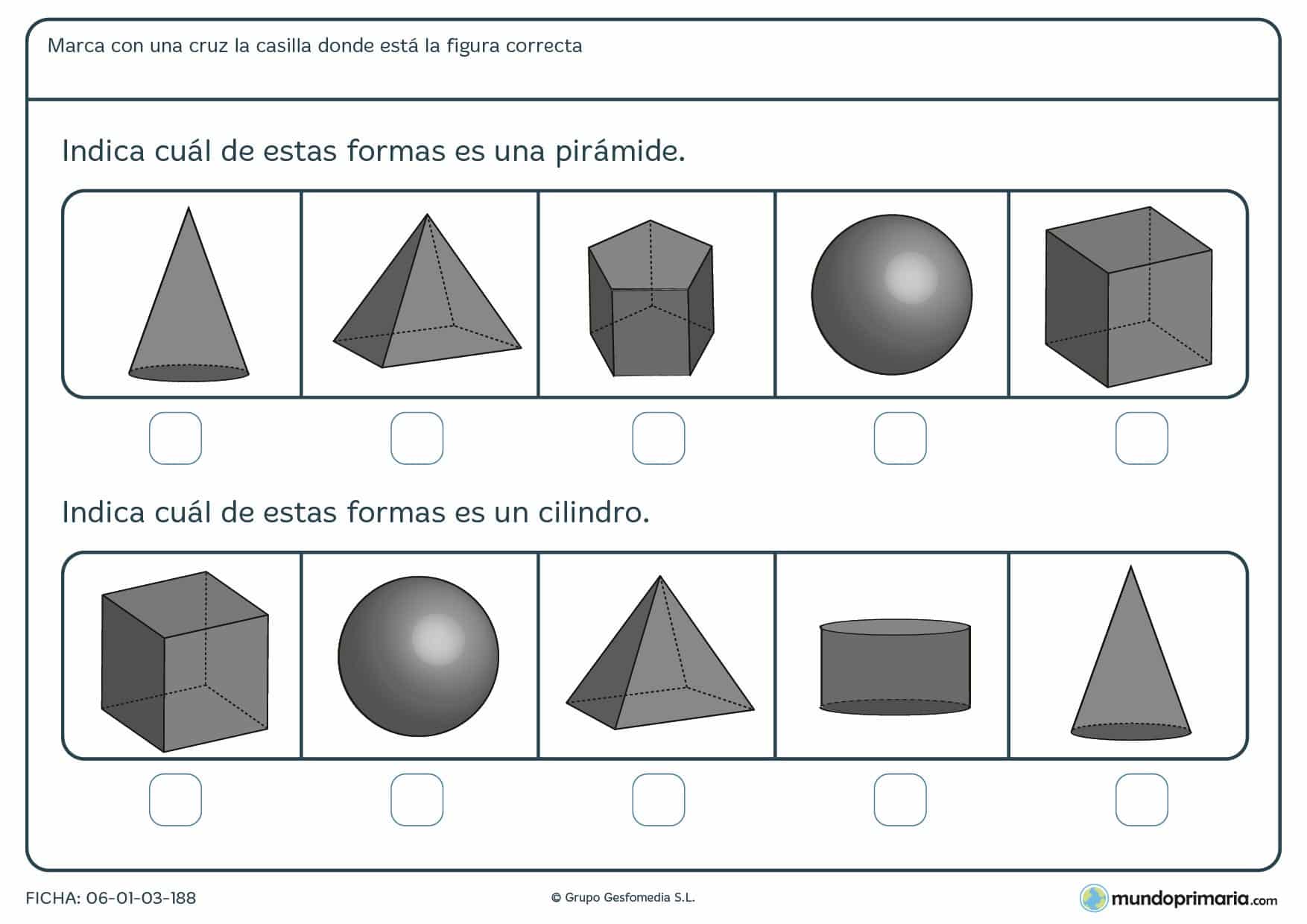 Marca con una cruz la casilla donde está la figura correcta

Indica cuál de estas formas es una pirámide.

Indica cuál de estas formas es un cilindro.

FICHA: 06-01-03-188

© Grupo Gesfomedia S.L.

mundoprimaria.com